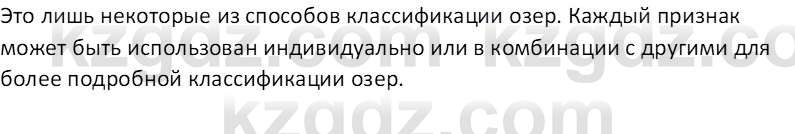 Это лишь некоторые из способов классификации озер. Каждый признак может быть использован индивидуально или в комбинации с другими для более подробной классификации озер.

kzgdz.com kzgdz.co
kzgdz.com